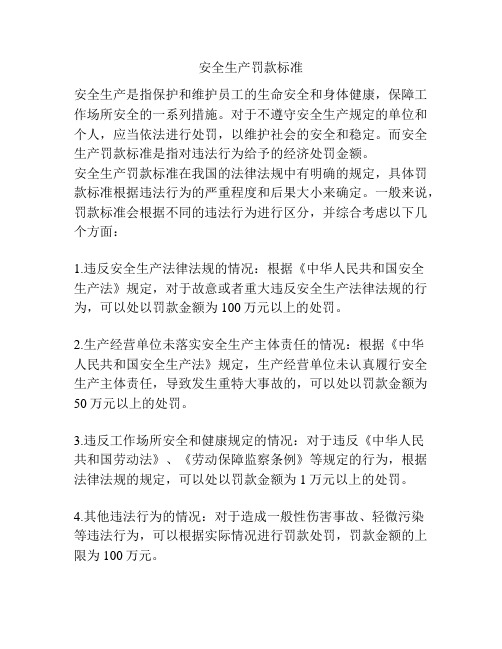 安全生产罚款标准

安全生产是指保护和维护员工的生命安全和身体健康，保障工作场所安全的一系列措施。对于不遵守安全生产规定的单位和个人，应当依法进行处罚，以维护社会的安全和稳定。而安全生产罚款标准是指对违法行为给予的经济处罚金额。

安全生产罚款标准在我国的法律法规中有明确的规定，具体罚款标准根据违法行为的严重程度和后果大小来确定。一般来说，罚款标准会根据不同的违法行为进行区分，并综合考虑以下几个方面：

1.违反安全生产法律法规的情况：根据《中华人民共和国安全生产法》规定，对于故意或者重大违反安全生产法律法规的行为，可以处以罚款金额为 100 万元以上的处罚。

2.生产经营单位未落实安全生产主体责任的情况：根据《中华人民共和国安全生产法》规定，生产经营单位未认真履行安全生产主体责任，导致发生重特大事故的，可以处以罚款金额为 50 万元以上的处罚。

3.违反工作场所安全和健康规定的情况：对于违反《中华人民共和国劳动法》、《劳动保障监察条例》等规定的行为，根据法律法规的规定，可以处以罚款金额为 1 万元以上的处罚。

4.其他违法行为的情况：对于造成一般性伤害事故、轻微污染等违法行为，可以根据实际情况进行罚款处罚，罚款金额的上限为 100 万元。